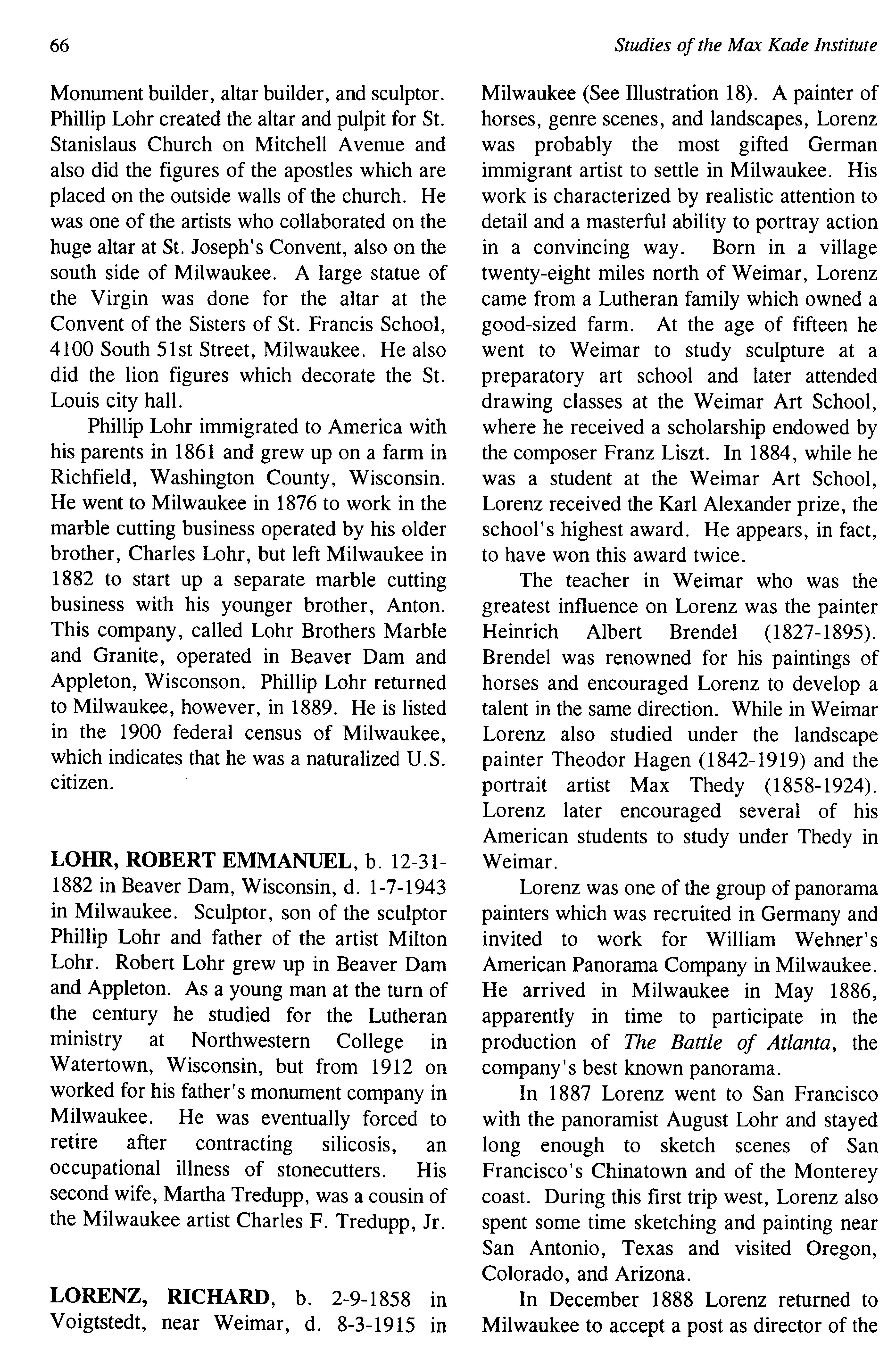 66

Studies of the Max Kade Institute

Monument builder, altar builder, and sculptor. Phillip Lohr created the altar and pulpit for St. Stanislaus Church on Mitchell Avenue and also did the figures of the apostles which are placed on the outside walls of the church. He was one of the artists who collaborated on the huge altar at St. Joseph's Convent, also on the south side of Milwaukee. A large statue of the Virgin was done for the altar at the Convent of the Sisters of St. Francis School, 4100 South 51st Street, Milwaukee. He also did the lion figures which decorate the St. Louis city hall.

Phillip Lohr immigrated to America with his parents in 1861 and grew up on a farm in Richfield, Washington County, Wisconsin. He went to Milwaukee in 1876 to work in the marble cutting business operated by his older brother, Charles Lohr, but left Milwaukee in 1882 to start up a separate marble cutting business with his younger brother, Anton. This company, called Lohr Brothers Marble and Granite, operated in Beaver Dam and Appleton, Wisconson. Phillip Lohr returned to Milwaukee, however, in 1889. He is listed in the 1900 federal census of Milwaukee, which indicates that he was a naturalized U.S. citizen.

LOHR, ROBERT EMMANUEL, b. 12-31-1882 in Beaver Dam, Wisconsin, d. 1-7-1943 in Milwaukee. Sculptor, son of the sculptor Phillip Lohr and father of the artist Milton Lohr. Robert Lohr grew up in Beaver Dam and Appleton. As a young man at the turn of the century he studied for the Lutheran ministry at Northwestern College in Watertown, Wisconsin, but from 1912 on worked for his father's monument company in Milwaukee. He was eventually forced to retire after contracting silicosis, an occupational illness of stonecutters. His second wife, Martha Tredupp, was a cousin of the Milwaukee artist Charles F. Tredupp, Jr.

LORENZ, RICHARD, b. 2-9-1858 in Voigtstedt, near Weimar, d. 8-3-1915 in Milwaukee (See Illustration 18). A painter of horses, genre scenes, and landscapes, Lorenz was probably the most gifted German immigrant artist to settle in Milwaukee. His work is characterized by realistic attention to detail and a masterful ability to portray action in a convincing way. Born in a village twenty-eight miles north of Weimar, Lorenz came from a Lutheran family which owned a good-sized farm. At the age of fifteen he went to Weimar to study sculpture at a preparatory art school and later attended drawing classes at the Weimar Art School, where he received a scholarship endowed by the composer Franz Liszt. In 1884, while he was a student at the Weimar Art School, Lorenz received the Karl Alexander prize, the school's highest award. He appears, in fact, to have won this award twice.

The teacher in Weimar who was the greatest influence on Lorenz was the painter Heinrich Albert Brendel (1827-1895). Brendel was renowned for his paintings of horses and encouraged Lorenz to develop a talent in the same direction. While in Weimar Lorenz also studied under the landscape painter Theodor Hagen (1842-1919) and the portrait artist Max Thedy (1858-1924). Lorenz later encouraged several of his American students to study under Thedy in Weimar.

Lorenz was one of the group of panorama painters which was recruited in Germany and invited to work for William Wehner's American Panorama Company in Milwaukee. He arrived in Milwaukee in May 1886, apparently in time to participate in the production of The Battle of Atlanta, the company's best known panorama.

In 1887 Lorenz went to San Francisco with the panoramist August Lohr and stayed long enough to sketch scenes of San Francisco's Chinatown and of the Monterey coast. During this first trip west, Lorenz also spent some time sketching and painting near San Antonio, Texas and visited Oregon, Colorado, and Arizona.

In December 1888 Lorenz returned to Milwaukee to accept a post as director of the